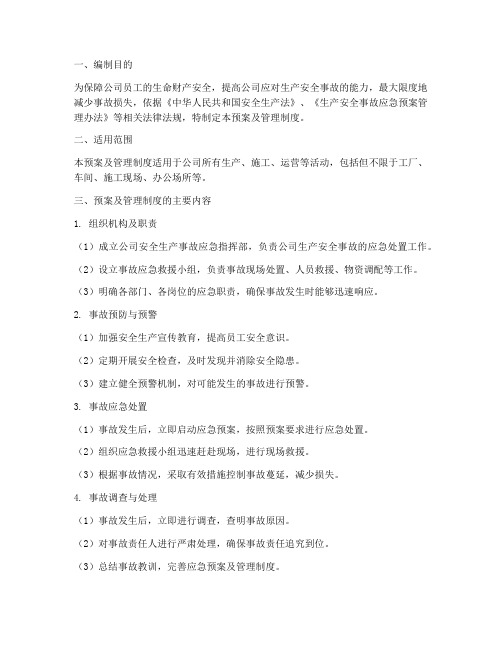 一、编制目的

为保障公司员工的生命财产安全，提高公司应对生产安全事故的能力，最大限度地减少事故损失，依据《中华人民共和国安全生产法》、《生产安全事故应急预案管理办法》等相关法律法规，特制定本预案及管理制度。

二、适用范围

本预案及管理制度适用于公司所有生产、施工、运营等活动，包括但不限于工厂、车间、施工现场、办公场所等。

三、预案及管理制度的主要内容

1. 组织机构及职责

（1）成立公司安全生产事故应急指挥部，负责公司生产安全事故的应急处置工作。

（2）设立事故应急救援小组，负责事故现场处置、人员救援、物资调配等工作。

（3）明确各部门、各岗位的应急职责，确保事故发生时能够迅速响应。

2. 事故预防与预警

（1）加强安全生产宣传教育，提高员工安全意识。

（2）定期开展安全检查，及时发现并消除安全隐患。

（3）建立健全预警机制，对可能发生的事故进行预警。

3. 事故应急处置

（1）事故发生后，立即启动应急预案，按照预案要求进行应急处置。

（2）组织应急救援小组迅速赶赴现场，进行现场救援。

（3）根据事故情况，采取有效措施控制事故蔓延，减少损失。

4. 事故调查与处理

（1）事故发生后，立即进行调查，查明事故原因。

（2）对事故责任人进行严肃处理，确保事故责任追究到位。

（3）总结事故教训，完善应急预案及管理制度。